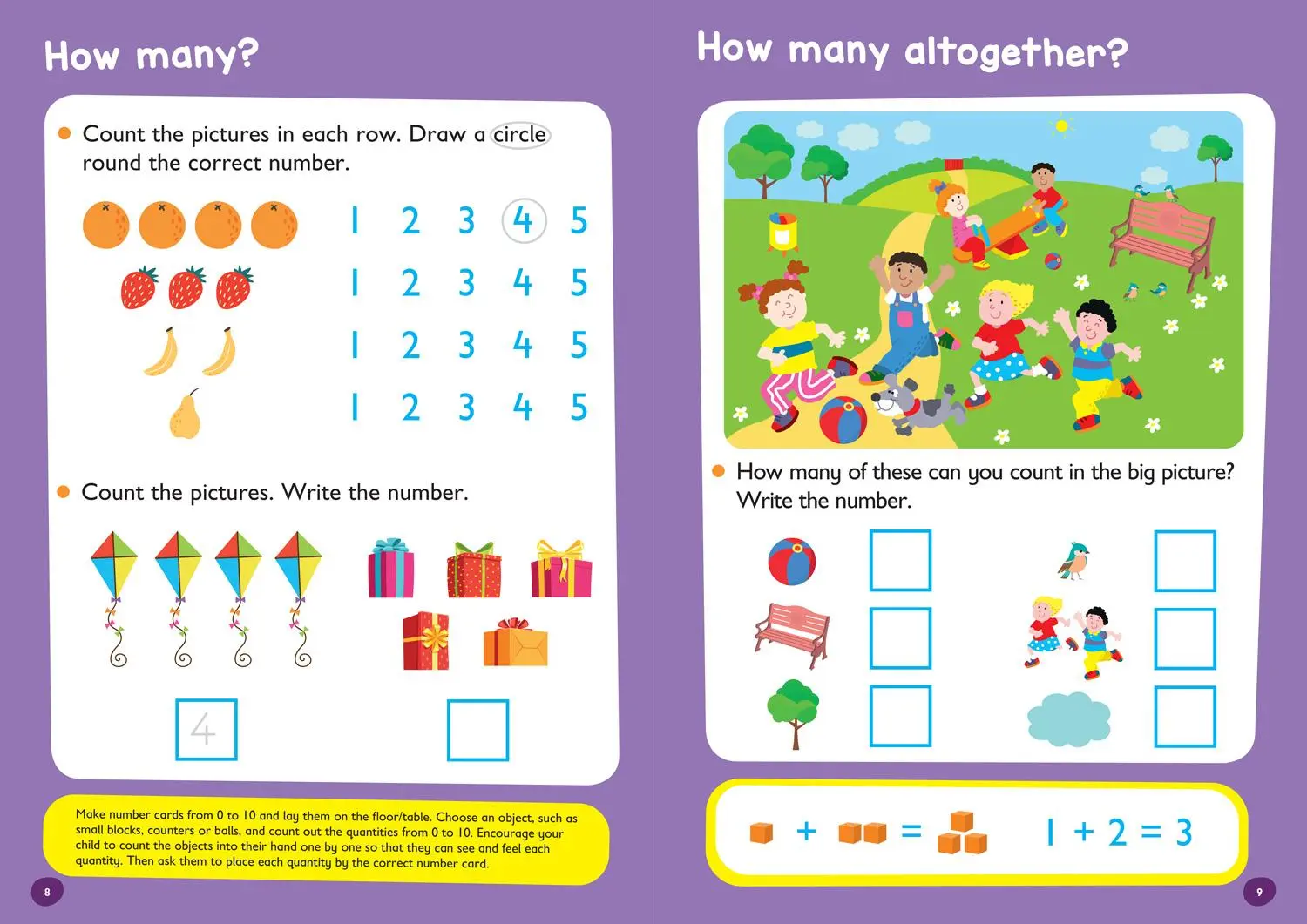 How many?

Count the pictures in each row. Draw a circle round the correct number.

1 2 3 4 5
1 2 3 4 5
1 2 3 4 5
1 2 3 4 5

Count the pictures. Write the number.

4

Make number cards from 0 to 10 and lay them on the floor/table. Choose an object, such as small blocks, counters or balls, and count out the quantities from 0 to 10. Encourage your child to count the objects into their hand one by one so that they can see and feel each quantity. Then ask them to place each quantity by the correct number card.

8

How many altogether?

How many of these can you count in the big picture? Write the number.

+ =

$1 + 2 = 3$

9